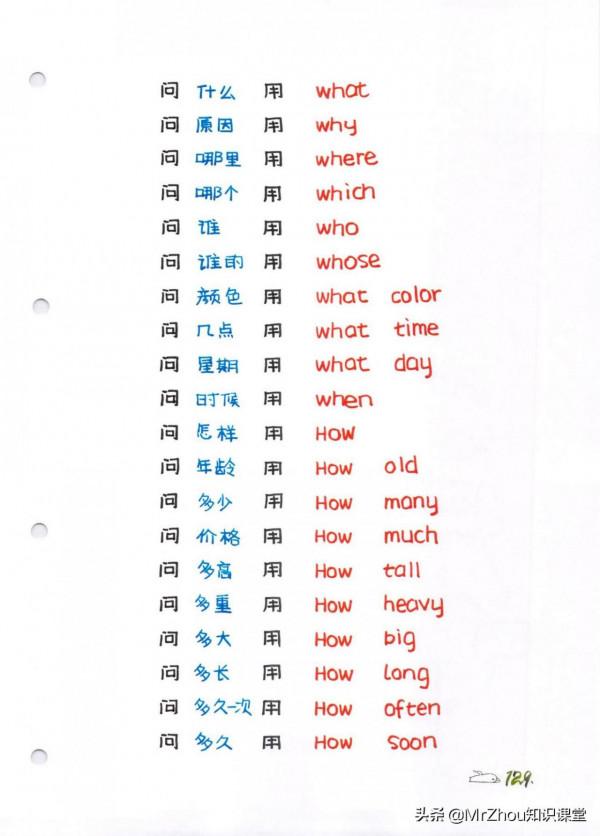 问 什么 用 what
问 原因 用 why
问 哪里 用 where
问 哪个 用 which
问 谁 用 who
问 谁的 用 whose
问 颜色 用 what color
问 几点 用 what time
问 星期 用 what day
问 时候 用 when
问 怎样 用 How
问 年龄 用 How old
问 多少 用 How many
问 价格 用 How much
问 多高 用 How tall
问 多重 用 How heavy
问 多大 用 How big
问 多长 用 How long
问 多久一次 用 How often
问 多久 用 How soon

129.

头条 @MrZhou知识课堂